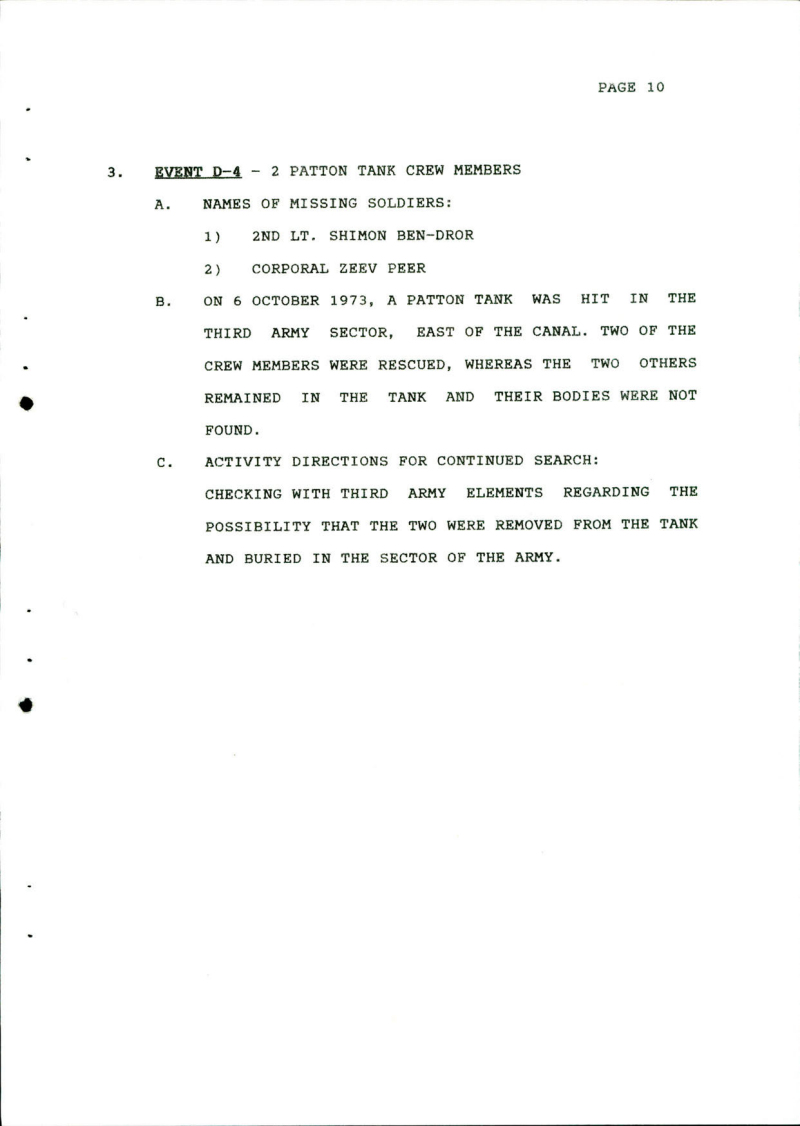 PAGE 10

3. EVENT D-4 - 2 PATTON TANK CREW MEMBERS

A. NAMES OF MISSING SOLDIERS:

1) 2ND LT. SHIMON BEN-DROR

2) CORPORAL ZEEV PEER

B. ON 6 OCTOBER 1973, A PATTON TANK WAS HIT IN THE THIRD ARMY SECTOR, EAST OF THE CANAL. TWO OF THE CREW MEMBERS WERE RESCUED, WHEREAS THE TWO OTHERS REMAINED IN THE TANK AND THEIR BODIES WERE NOT FOUND.

C. ACTIVITY DIRECTIONS FOR CONTINUED SEARCH:
CHECKING WITH THIRD ARMY ELEMENTS REGARDING THE POSSIBILITY THAT THE TWO WERE REMOVED FROM THE TANK AND BURIED IN THE SECTOR OF THE ARMY.